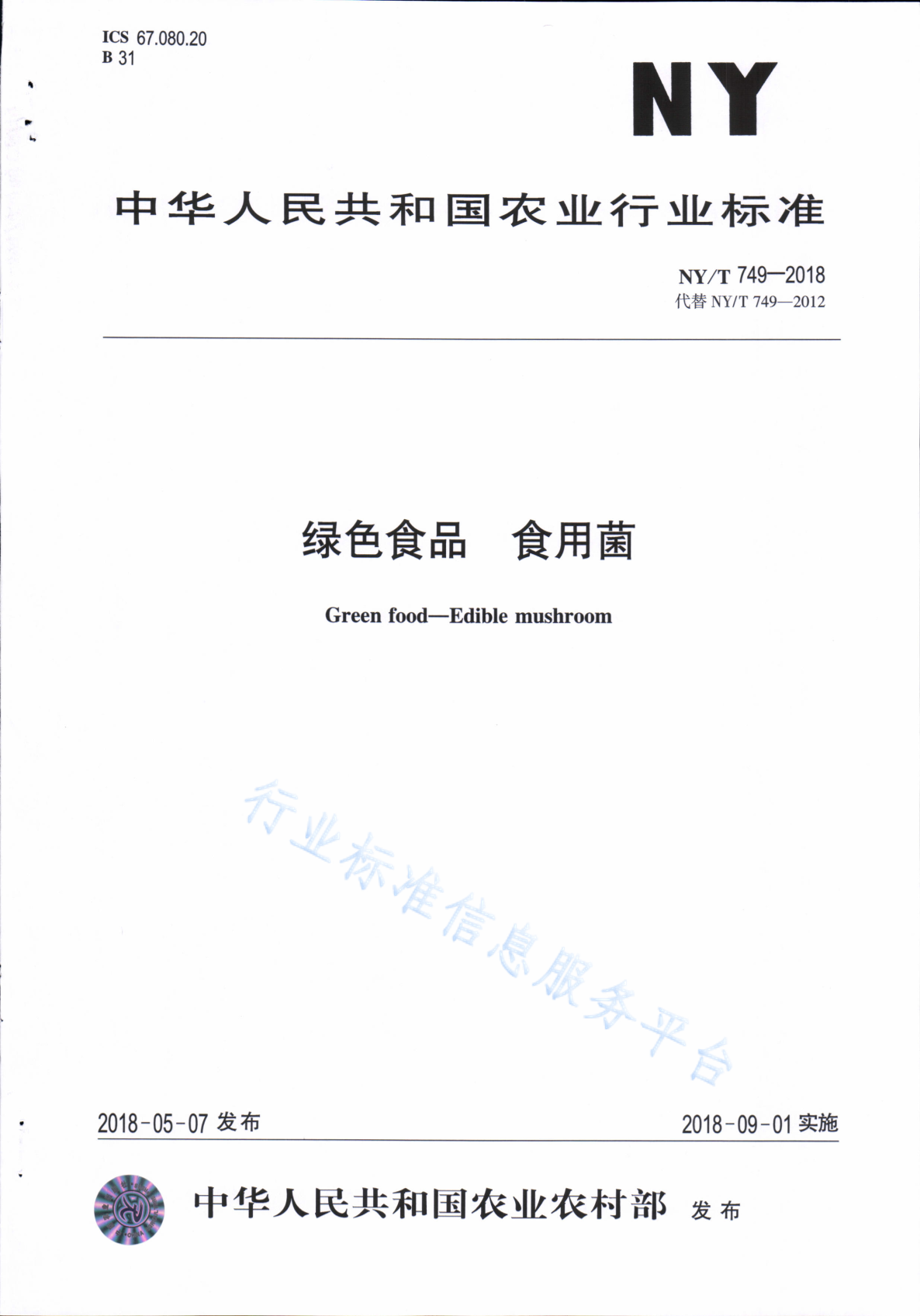 ICS 67.080.20
B 31

NY

中华人民共和国农业行业标准

NY/T 749—2018
代替 NY/T 749—2012

绿色食品　食用菌

Green food—Edible mushroom

行业标准信息服务平台

2018-05-07 发布　　2018-09-01 实施

中华人民共和国农业农村部 发布